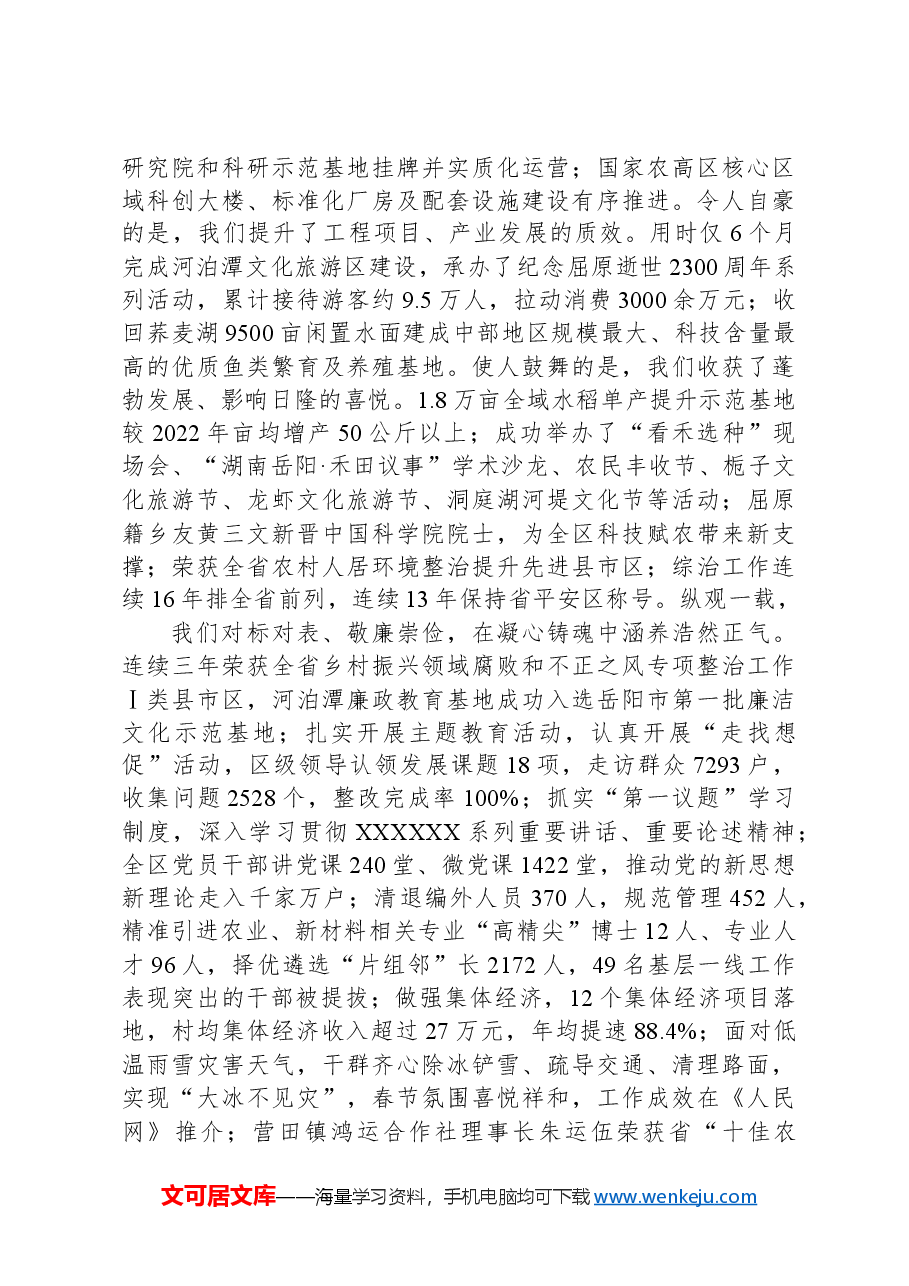 研究院和科研示范基地挂牌并实质化运营；国家农高区核心区域科创大楼、标准化厂房及配套设施建设有序推进。令人自豪的是，我们提升了工程项目、产业发展的质效。用时仅6个月完成河泊潭文化旅游区建设，承办了纪念屈原逝世2300周年系列活动，累计接待游客约9.5万人，拉动消费3000余万元；收回荞麦湖9500亩闲置水面建成中部地区规模最大、科技含量最高的优质鱼类繁育及养殖基地。使人鼓舞的是，我们收获了蓬勃发展、影响日隆的喜悦。1.8万亩全域水稻单产提升示范基地较2022年亩均增产50公斤以上；成功举办了“看禾选种”现场会、“湖南岳阳·禾田议事”学术沙龙、农民丰收节、栀子文化旅游节、龙虾文化旅游节、洞庭湖河堤文化节等活动；屈原籍乡友黄三文新晋中国科学院院士，为全区科技赋农带来新支撑；荣获全省农村人居环境整治提升先进县市区；综治工作连续16年排全省前列，连续13年保持省平安区称号。纵观一载，

我们对标对表、敬廉崇俭，在凝心铸魂中涵养浩然正气。连续三年荣获全省乡村振兴领域腐败和不正之风专项整治工作Ⅰ类县市区，河泊潭廉政教育基地成功入选岳阳市第一批廉洁文化示范基地；扎实开展主题教育活动，认真开展“走找想促”活动，区级领导认领发展课题18项，走访群众7293户，收集问题2528个，整改完成率100%；抓实“第一议题”学习制度，深入学习贯彻XXXXXX系列重要讲话、重要论述精神；全区党员干部讲党课240堂、微党课1422堂，推动党的新思想新理论走入千家万户；清退编外人员370人，规范管理452人，精准引进农业、新材料相关专业“高精尖”博士12人、专业人才96人，择优遴选“片组邻”长2172人，49名基层一线工作表现突出的干部被提拔；做强集体经济，12个集体经济项目落地，村均集体经济收入超过27万元，年均提速88.4%；面对低温雨雪灾害天气，干群齐心除冰铲雪、疏导交通、清理路面，实现“大冰不见灾”，春节氛围喜悦祥和，工作成效在《人民网》推介；营田镇鸿运合作社理事长朱运伍荣获省“十佳农

文可居文库——海量学习资料，手机电脑均可下载www.wenkeju.com